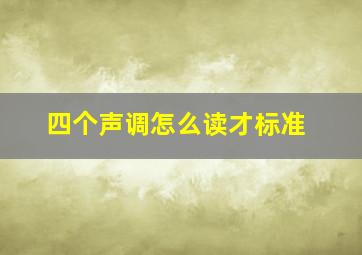 四个声调怎么读才标准